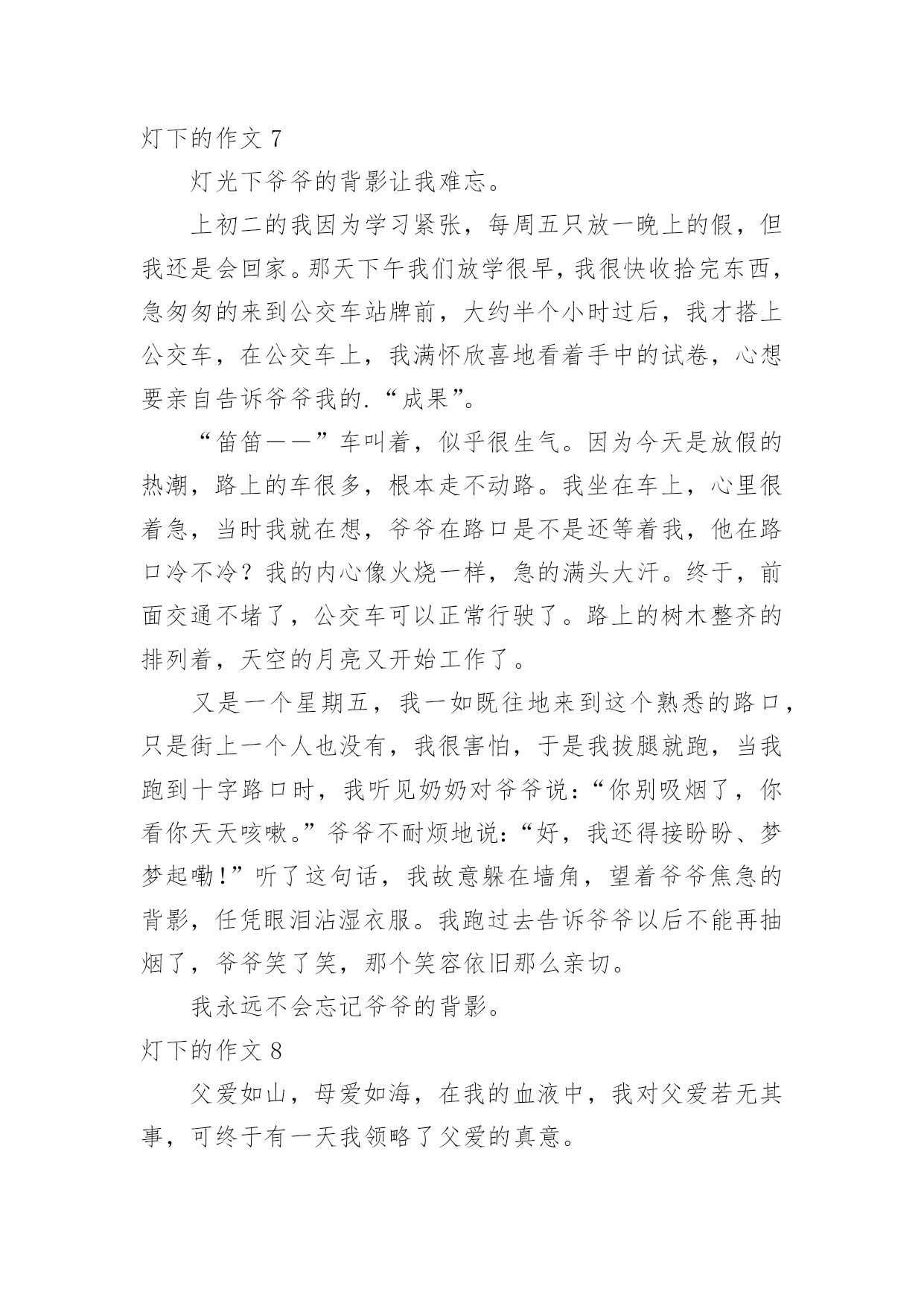 灯下的作文 7

灯光下爷爷的背影让我难忘。

上初二的我因为学习紧张，每周五只放一晚上的假，但我还是会回家。那天下午我们放学很早，我很快收拾完东西，急匆匆的来到公交车站牌前，大约半个小时过后，我才搭上公交车，在公交车上，我满怀欣喜地看着手中的试卷，心想要亲自告诉爷爷我的.“成果”。

“笛笛——”车叫着，似乎很生气。因为今天是放假的热潮，路上的车很多，根本走不动路。我坐在车上，心里很着急，当时我就在想，爷爷在路口是不是还等着我，他在路口冷不冷？我的内心像火烧一样，急的满头大汗。终于，前面交通不堵了，公交车可以正常行驶了。路上的树木整齐的排列着，天空的月亮又开始工作了。

又是一个星期五，我一如既往地来到这个熟悉的路口，只是街上一个人也没有，我很害怕，于是我拔腿就跑，当我跑到十字路口时，我听见奶奶对爷爷说：“你别吸烟了，你看你天天咳嗽。”爷爷不耐烦地说：“好，我还得接盼盼、梦梦起嘞！”听了这句话，我故意躲在墙角，望着爷爷焦急的背影，任凭眼泪沾湿衣服。我跑过去告诉爷爷以后不能再抽烟了，爷爷笑了笑，那个笑容依旧那么亲切。

我永远不会忘记爷爷的背影。

灯下的作文 8

父爱如山，母爱如海，在我的血液中，我对父爱若无其事，可终于有一天我领略了父爱的真意。